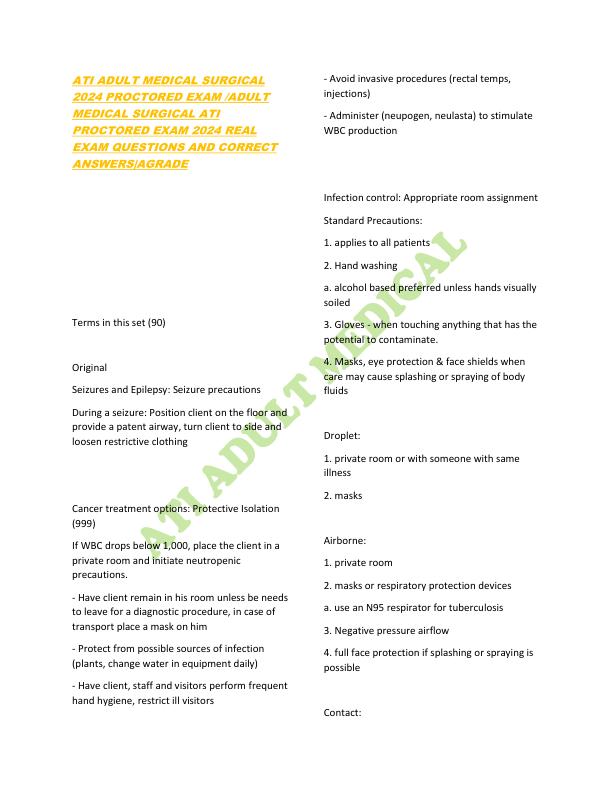 ATI ADULT MEDICAL SURGICAL 2024 PROCTORED EXAM /ADULT MEDICAL SURGICAL ATI PROCTORED EXAM 2024 REAL EXAM QUESTIONS AND CORRECT ANSWERS|AGRADE

Terms in this set (90)

Original

Seizures and Epilepsy: Seizure precautions

During a seizure: Position client on the floor and provide a patent airway, turn client to side and loosen restrictive clothing

Cancer treatment options: Protective Isolation (999)

If WBC drops below 1,000, place the client in a private room and initiate neutropenic precautions.

- Have client remain in his room unless be needs to leave for a diagnostic procedure, in case of transport place a mask on him

- Protect from possible sources of infection (plants, change water in equipment daily)

- Have client, staff and visitors perform frequent hand hygiene, restrict ill visitors

- Avoid invasive procedures (rectal temps, injections)

- Administer (neupogen, neulasta) to stimulate WBC production

Infection control: Appropriate room assignment

Standard Precautions:

1. applies to all patients

2. Hand washing

a. alcohol based preferred unless hands visually soiled

3. Gloves - when touching anything that has the potential to contaminate.

4. Masks, eye protection & face shields when care may cause splashing or spraying of body fluids

Droplet:

1. private room or with someone with same illness

2. masks

Airborne:

1. private room

2. masks or respiratory protection devices

a. use an N95 respirator for tuberculosis

3. Negative pressure airflow

4. full face protection if splashing or spraying is possible

Contact:

ATI ADULT MEDICAL